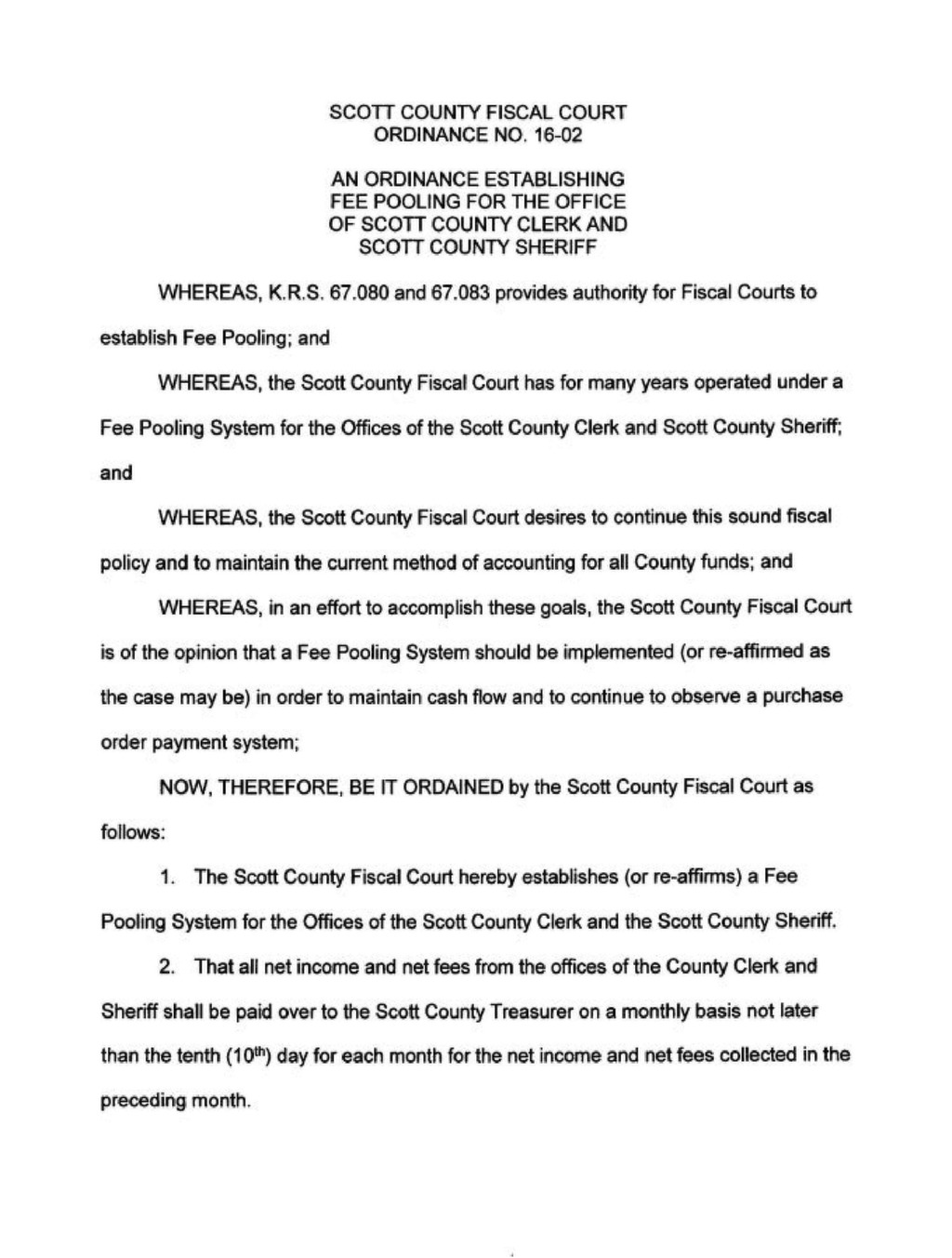 SCOTT COUNTY FISCAL COURT
ORDINANCE NO. 16-02

AN ORDINANCE ESTABLISHING
FEE POOLING FOR THE OFFICE
OF SCOTT COUNTY CLERK AND
SCOTT COUNTY SHERIFF

WHEREAS, K.R.S. 67.080 and 67.083 provides authority for Fiscal Courts to establish Fee Pooling; and

WHEREAS, the Scott County Fiscal Court has for many years operated under a Fee Pooling System for the Offices of the Scott County Clerk and Scott County Sheriff; and

WHEREAS, the Scott County Fiscal Court desires to continue this sound fiscal policy and to maintain the current method of accounting for all County funds; and

WHEREAS, in an effort to accomplish these goals, the Scott County Fiscal Court is of the opinion that a Fee Pooling System should be implemented (or re-affirmed as the case may be) in order to maintain cash flow and to continue to observe a purchase order payment system;

NOW, THEREFORE, BE IT ORDAINED by the Scott County Fiscal Court as follows:

1. The Scott County Fiscal Court hereby establishes (or re-affirms) a Fee Pooling System for the Offices of the Scott County Clerk and the Scott County Sheriff.

2. That all net income and net fees from the offices of the County Clerk and Sheriff shall be paid over to the Scott County Treasurer on a monthly basis not later than the tenth ($10^{th}$) day for each month for the net income and net fees collected in the preceding month.